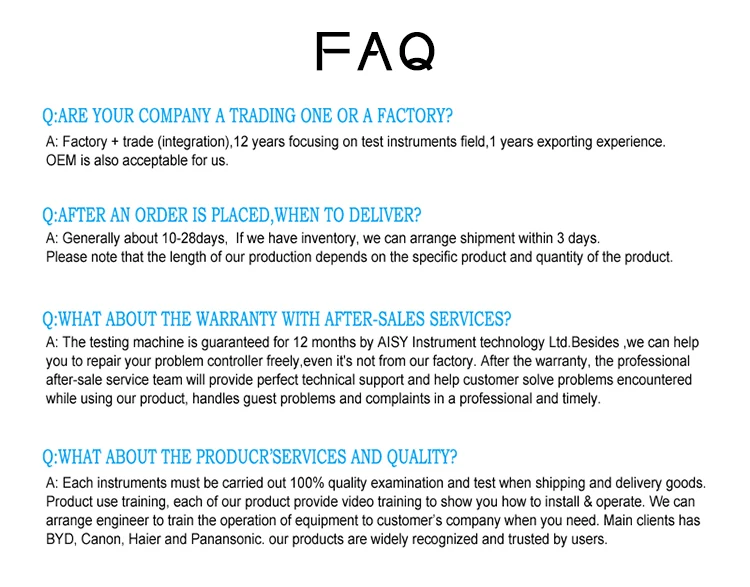 FAQ

Q:ARE YOUR COMPANY A TRADING ONE OR A FACTORY?
A: Factory + trade (integration),12 years focusing on test instruments field,1 years exporting experience. OEM is also acceptable for us.

Q:AFTER AN ORDER IS PLACED,WHEN TO DELIVER?
A: Generally about 10-28days, If we have inventory, we can arrange shipment within 3 days. Please note that the length of our production depends on the specific product and quantity of the product.

Q:WHAT ABOUT THE WARRANTY WITH AFTER-SALES SERVICES?
A: The testing machine is guaranteed for 12 months by AISY Instrument technology Ltd.Besides ,we can help you to repair your problem controller freely,even it's not from our factory. After the warranty, the professional after-sale service team will provide perfect technical support and help customer solve problems encountered while using our product, handles guest problems and complaints in a professional and timely.

Q:WHAT ABOUT THE PRODUCR'SERVICES AND QUALITY?
A: Each instruments must be carried out 100% quality examination and test when shipping and delivery goods. Product use training, each of our product provide video training to show you how to install & operate. We can arrange engineer to train the operation of equipment to customer's company when you need. Main clients has BYD, Canon, Haier and Panansonic. our products are widely recognized and trusted by users.